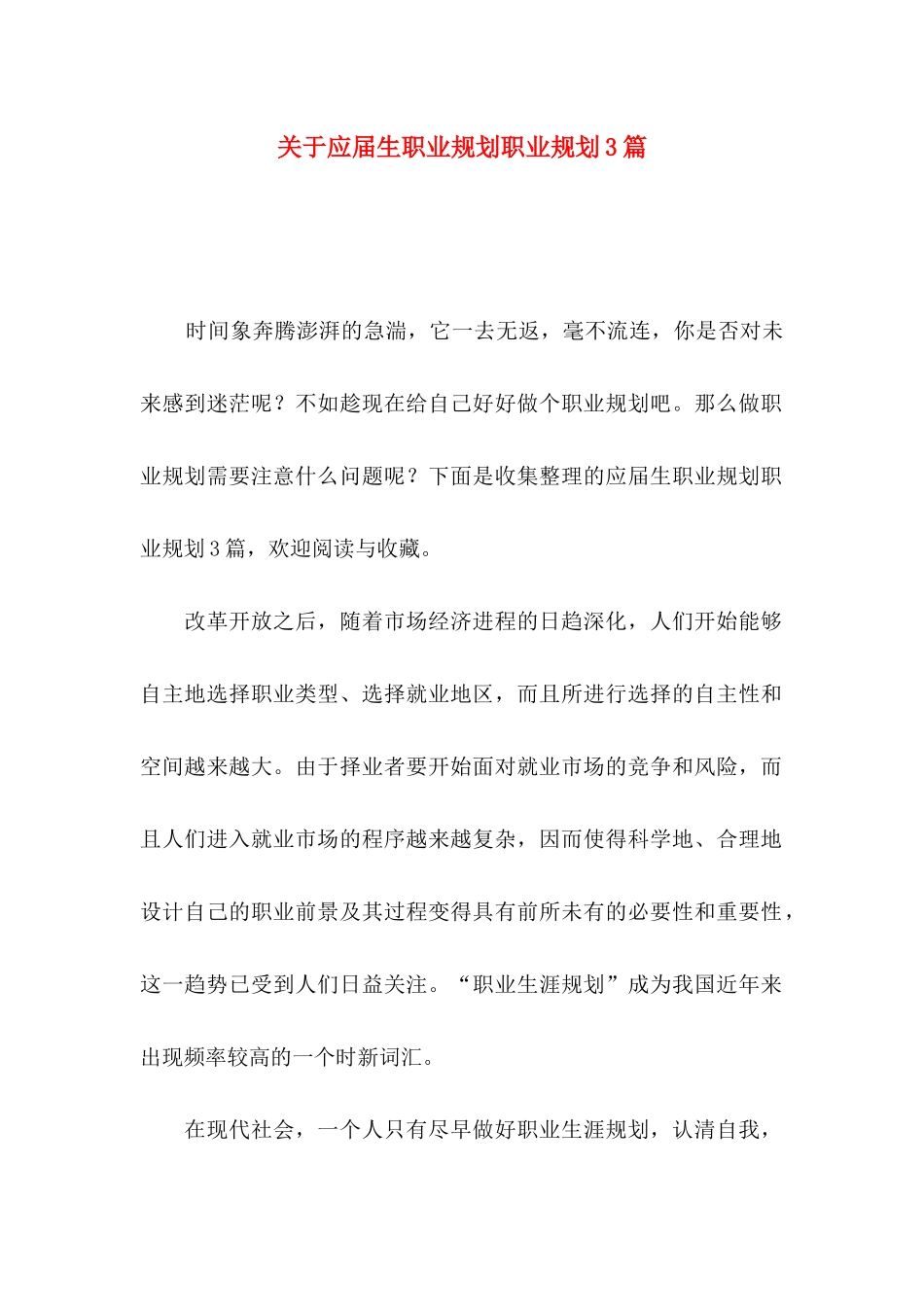 关于应届生职业规划职业规划3篇

时间象奔腾澎湃的急湍，它一去无返，毫不流连，你是否对未来感到迷茫呢？不如趁现在给自己好好做个职业规划吧。那么做职业规划需要注意什么问题呢？下面是收集整理的应届生职业规划职业规划3篇，欢迎阅读与收藏。

改革开放之后，随着市场经济进程的日趋深化，人们开始能够自主地选择职业类型、选择就业地区，而且所进行选择的自主性和空间越来越大。由于择业者要开始面对就业市场的竞争和风险，而且人们进入就业市场的程序越来越复杂，因而使得科学地、合理地设计自己的职业前景及其过程变得具有前所未有的必要性和重要性，这一趋势已受到人们日益关注。“职业生涯规划”成为我国近年来出现频率较高的一个时新词汇。

在现代社会，一个人只有尽早做好职业生涯规划，认清自我，